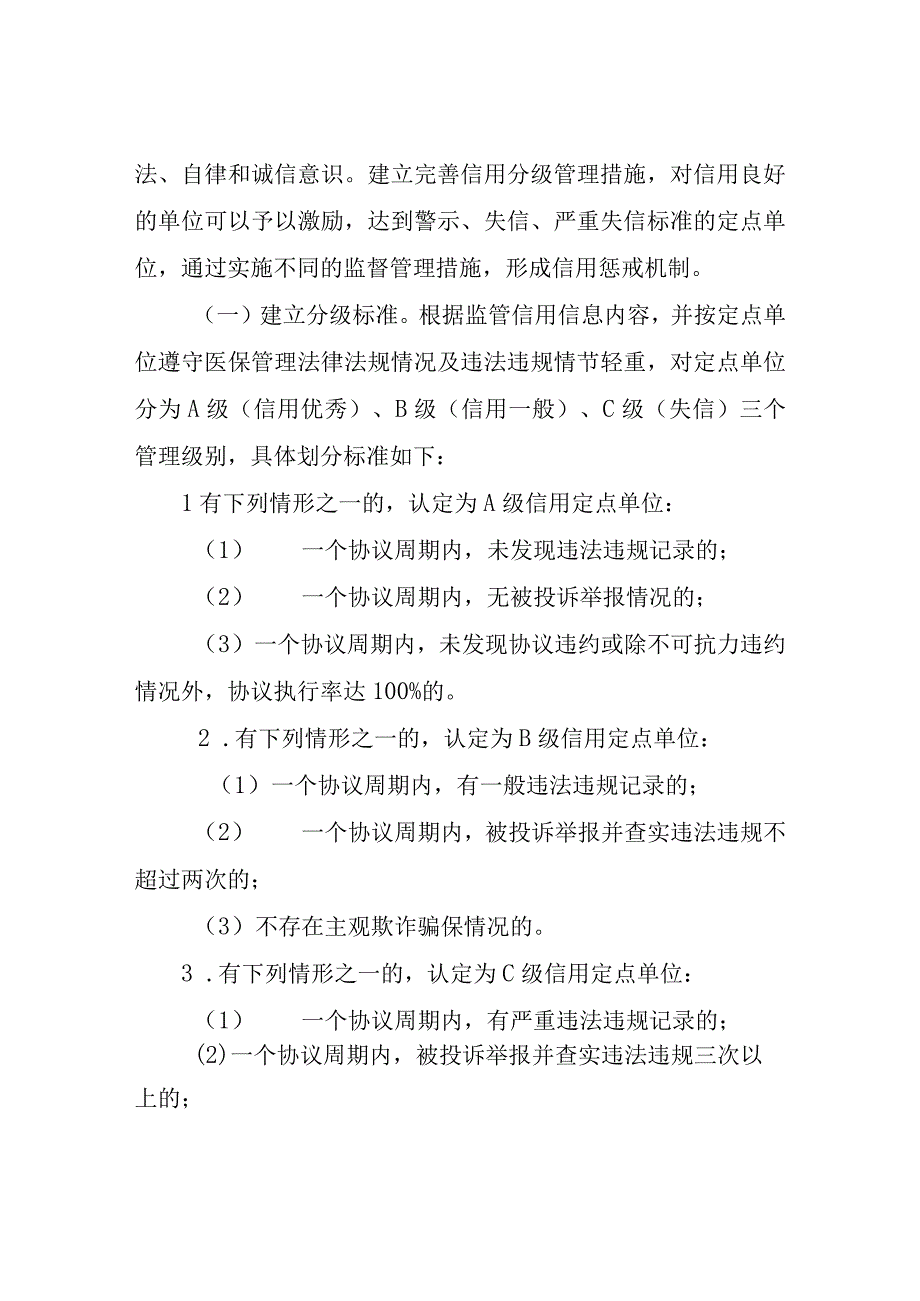 法、自律和诚信意识。建立完善信用分级管理措施，对信用良好的单位可以予以激励，达到警示、失信、严重失信标准的定点单位，通过实施不同的监督管理措施，形成信用惩戒机制。

（一）建立分级标准。根据监管信用信息内容，并按定点单位遵守医保管理法律法规情况及违法违规情节轻重，对定点单位分为A级（信用优秀）、B级（信用一般）、C级（失信）三个管理级别，具体划分标准如下：

1有下列情形之一的，认定为A级信用定点单位：

（1）　一个协议周期内，未发现违法违规记录的；

（2）　一个协议周期内，无被投诉举报情况的；

（3）一个协议周期内，未发现协议违约或除不可抗力违约情况外，协议执行率达100%的。

2．有下列情形之一的，认定为B级信用定点单位：

（1）一个协议周期内，有一般违法违规记录的；

（2）　一个协议周期内，被投诉举报并查实违法违规不超过两次的；

（3）不存在主观欺诈骗保情况的。

3．有下列情形之一的，认定为C级信用定点单位：

（1）　一个协议周期内，有严重违法违规记录的；

(2)一个协议周期内，被投诉举报并查实违法违规三次以上的；